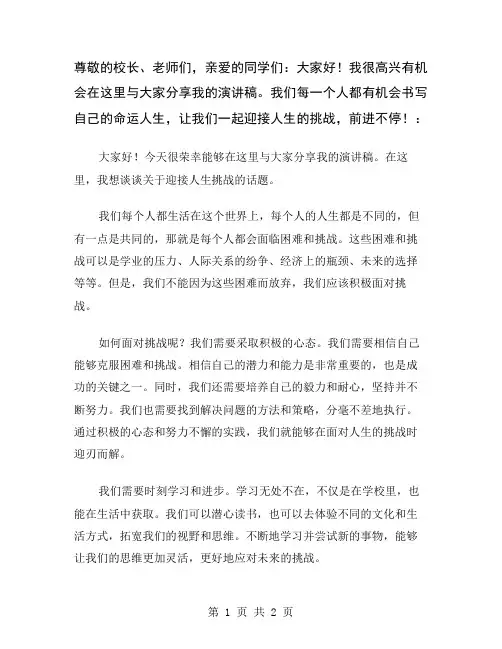 尊敬的校长、老师们，亲爱的同学们：大家好！我很高兴有机会在这里与大家分享我的演讲稿。我们每一个人都有机会书写自己的命运人生，让我们一起迎接人生的挑战，前进不停！：

大家好！今天很荣幸能够在这里与大家分享我的演讲稿。在这里，我想谈谈关于迎接人生挑战的话题。

我们每个人都生活在这个世界上，每个人的人生都是不同的，但有一点是共同的，那就是每个人都会面临困难和挑战。这些困难和挑战可以是学业的压力、人际关系的纷争、经济上的瓶颈、未来的选择等等。但是，我们不能因为这些困难而放弃，我们应该积极面对挑战。

如何面对挑战呢？我们需要采取积极的心态。我们需要相信自己能够克服困难和挑战。相信自己的潜力和能力是非常重要的，也是成功的关键之一。同时，我们还需要培养自己的毅力和耐心，坚持并不断努力。我们也需要找到解决问题的方法和策略，分毫不差地执行。通过积极的心态和努力不懈的实践，我们就能够在面对人生的挑战时迎刃而解。

我们需要时刻学习和进步。学习无处不在，不仅是在学校里，也能在生活中获取。我们可以潜心读书，也可以去体验不同的文化和生活方式，拓宽我们的视野和思维。不断地学习并尝试新的事物，能够让我们的思维更加灵活，更好地应对未来的挑战。

第 1 页 共 2 页